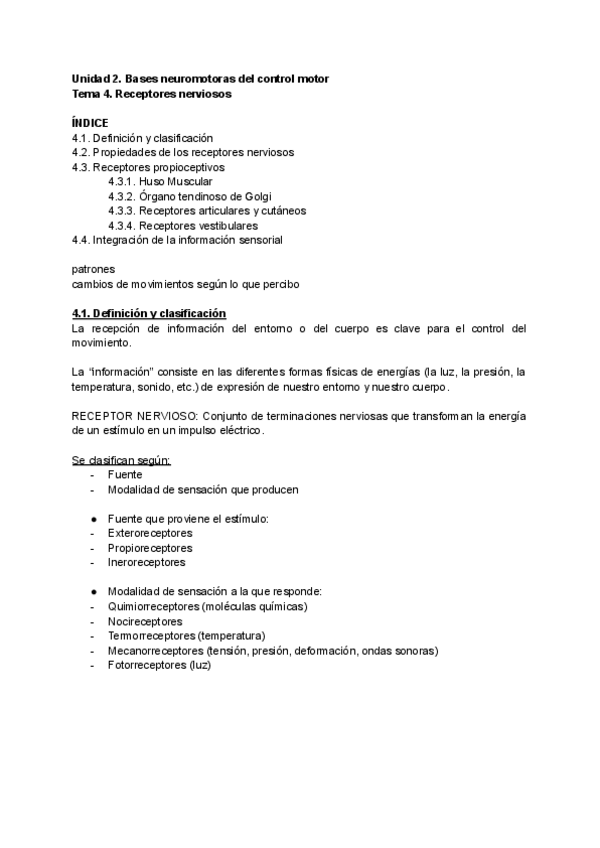 Unidad 2. Bases neuromotoras del control motor
Tema 4. Receptores nerviosos

ÍNDICE
4.1. Definición y clasificación
4.2. Propiedades de los receptores nerviosos
4.3. Receptores propioceptivos
4.3.1. Huso Muscular
4.3.2. Órgano tendinoso de Golgi
4.3.3. Receptores articulares y cutáneos
4.3.4. Receptores vestibulares
4.4. Integración de la información sensorial

patrones
cambios de movimientos según lo que percibo

4.1. Definición y clasificación
La recepción de información del entorno o del cuerpo es clave para el control del movimiento.

La "información" consiste en las diferentes formas físicas de energías (la luz, la presión, la temperatura, sonido, etc.) de expresión de nuestro entorno y nuestro cuerpo.

RECEPTOR NERVIOSO: Conjunto de terminaciones nerviosas que transforman la energía de un estímulo en un impulso eléctrico.

Se clasifican según:
- Fuente
- Modalidad de sensación que producen

● Fuente que proviene el estímulo:
- Exteroreceptores
- Propioreceptores
- Ineroreceptores

● Modalidad de sensación a la que responde:
- Quimiorreceptores (moléculas químicas)
- Nocireceptores
- Termorreceptores (temperatura)
- Mecanorreceptores (tensión, presión, deformación, ondas sonoras)
- Fotorreceptores (luz)